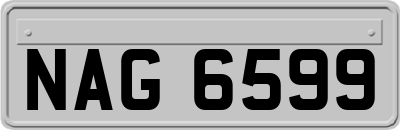 NAG 6599